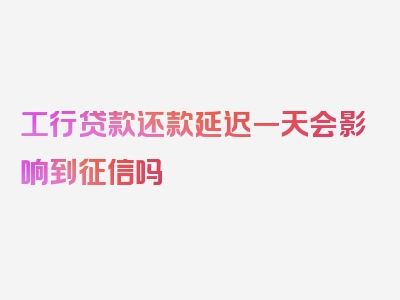 工行贷款还款延迟一天会影响到征信吗